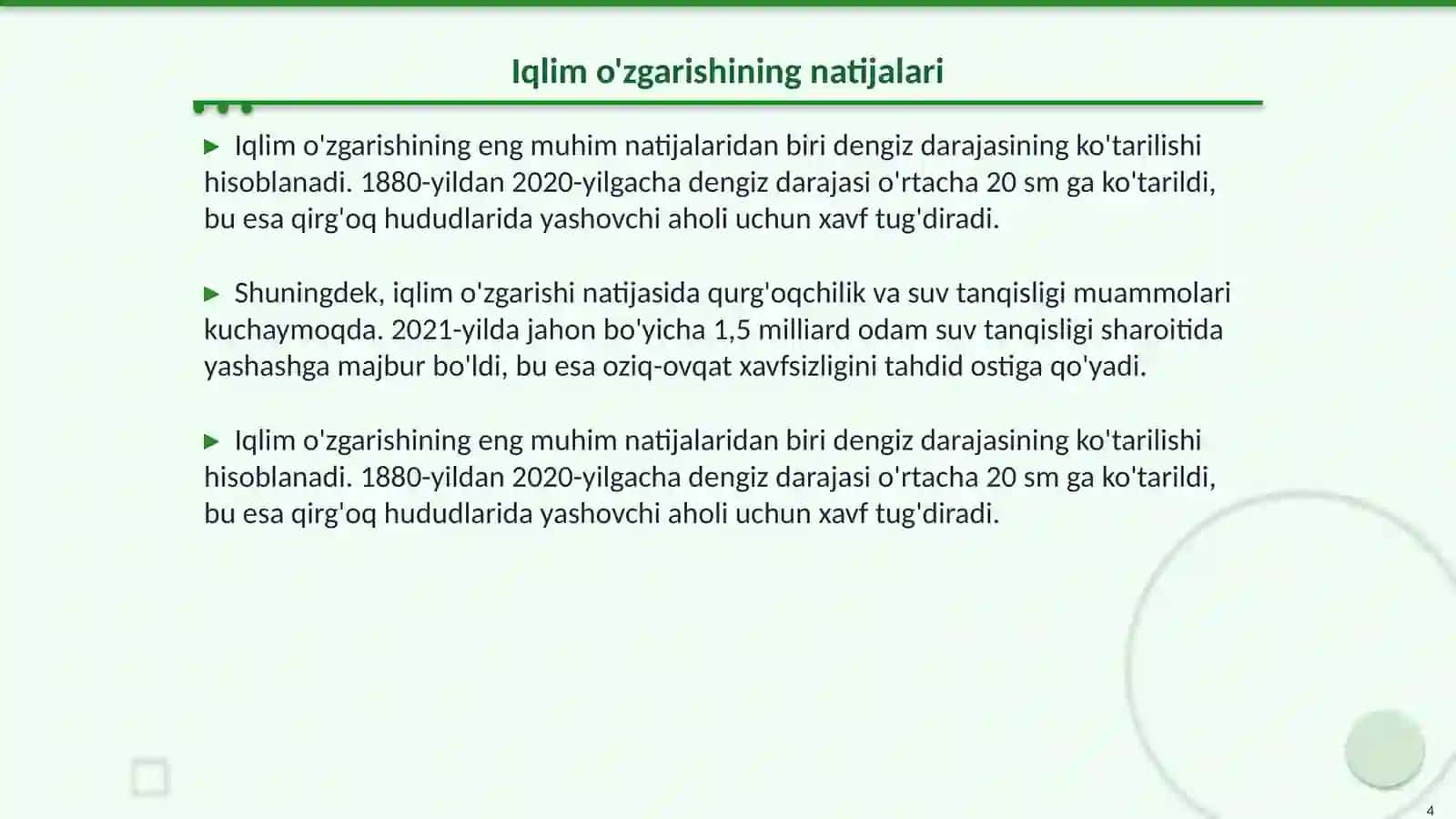 Iqlim o'zgarishining natijalari

▶ Iqlim o'zgarishining eng muhim natijalaridan biri dengiz darajasining ko'tarilishi hisoblanadi. 1880-yildan 2020-yilgacha dengiz darajasi o'rtacha 20 sm ga ko'tarildi, bu esa qirg'oq hududlarida yashovchi aholi uchun xavf tug'diradi.

▶ Shuningdek, iqlim o'zgarishi natijasida qurg'oqchilik va suv tanqisligi muammolari kuchaymoqda. 2021-yilda jahon bo'yicha 1,5 milliard odam suv tanqisligi sharoitida yashashga majbur bo'ldi, bu esa oziq-ovqat xavfsizligini tahdid ostiga qo'yadi.

▶ Iqlim o'zgarishining eng muhim natijalaridan biri dengiz darajasining ko'tarilishi hisoblanadi. 1880-yildan 2020-yilgacha dengiz darajasi o'rtacha 20 sm ga ko'tarildi, bu esa qirg'oq hududlarida yashovchi aholi uchun xavf tug'diradi.

4